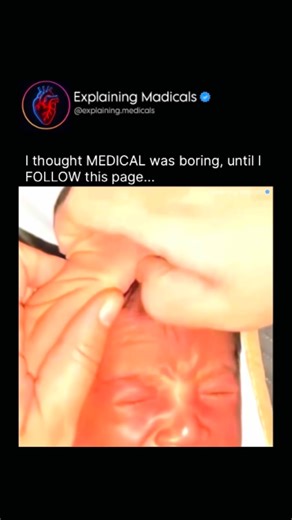 Explaining Madicals
@explaining.medicals

I thought MEDICAL was boring, until I FOLLOW this page...